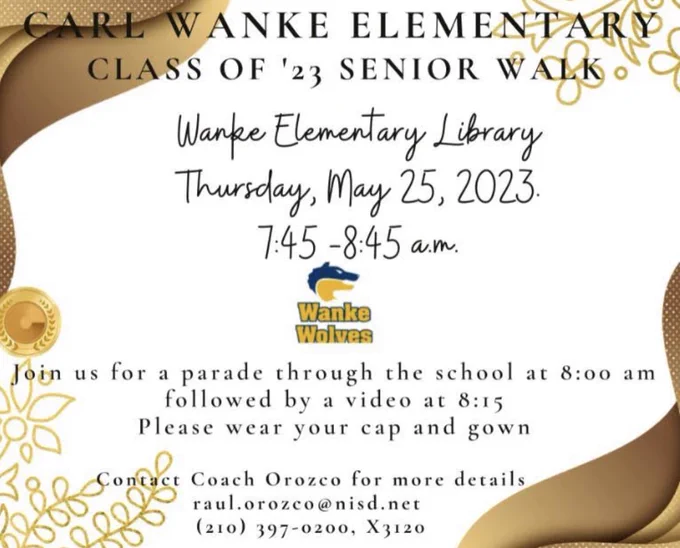 CARL WANKE ELEMENTARY
CLASS OF '23 SENIOR WALK

Wanke Elementary Library
Thursday, May 25, 2023.
7:45 -8:45 a.m.

Wanke
Wolves

Join us for a parade through the school at 8:00 am
followed by a video at 8:15
Please wear your cap and gown

Contact Coach Orozco for more details
raul.orozco@nisd.net
(210) 397-0200, X3120